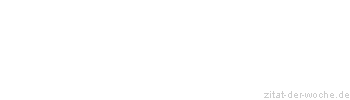 zitat-der-woche.de